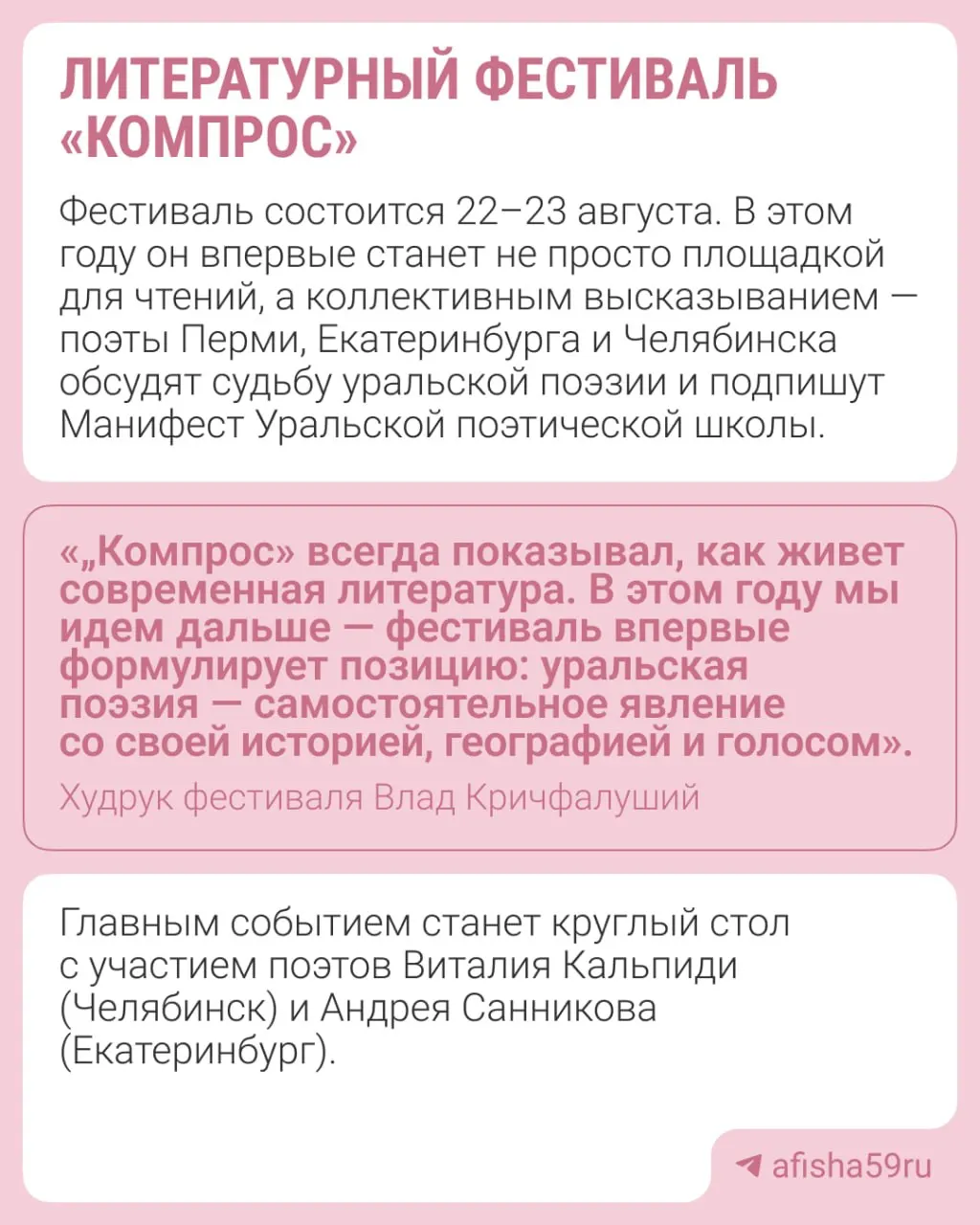 ЛИТЕРАТУРНЫЙ ФЕСТИВАЛЬ «КОМПРОС»

Фестиваль состоится 22–23 августа. В этом году он впервые станет не просто площадкой для чтений, а коллективным высказыванием — поэты Перми, Екатеринбурга и Челябинска обсудят судьбу уральской поэзии и подпишут Манифест Уральской поэтической школы.

«„Компрос» всегда показывал, как живет современная литература. В этом году мы идем дальше — фестиваль впервые формулирует позицию: уральская поэзия — самостоятельное явление со своей историей, географией и голосом».

Худрук фестиваля Влад Кричфалуший

Главным событием станет круглый стол с участием поэтов Виталия Кальпиди (Челябинск) и Андрея Санникова (Екатеринбург).

afisha59ru